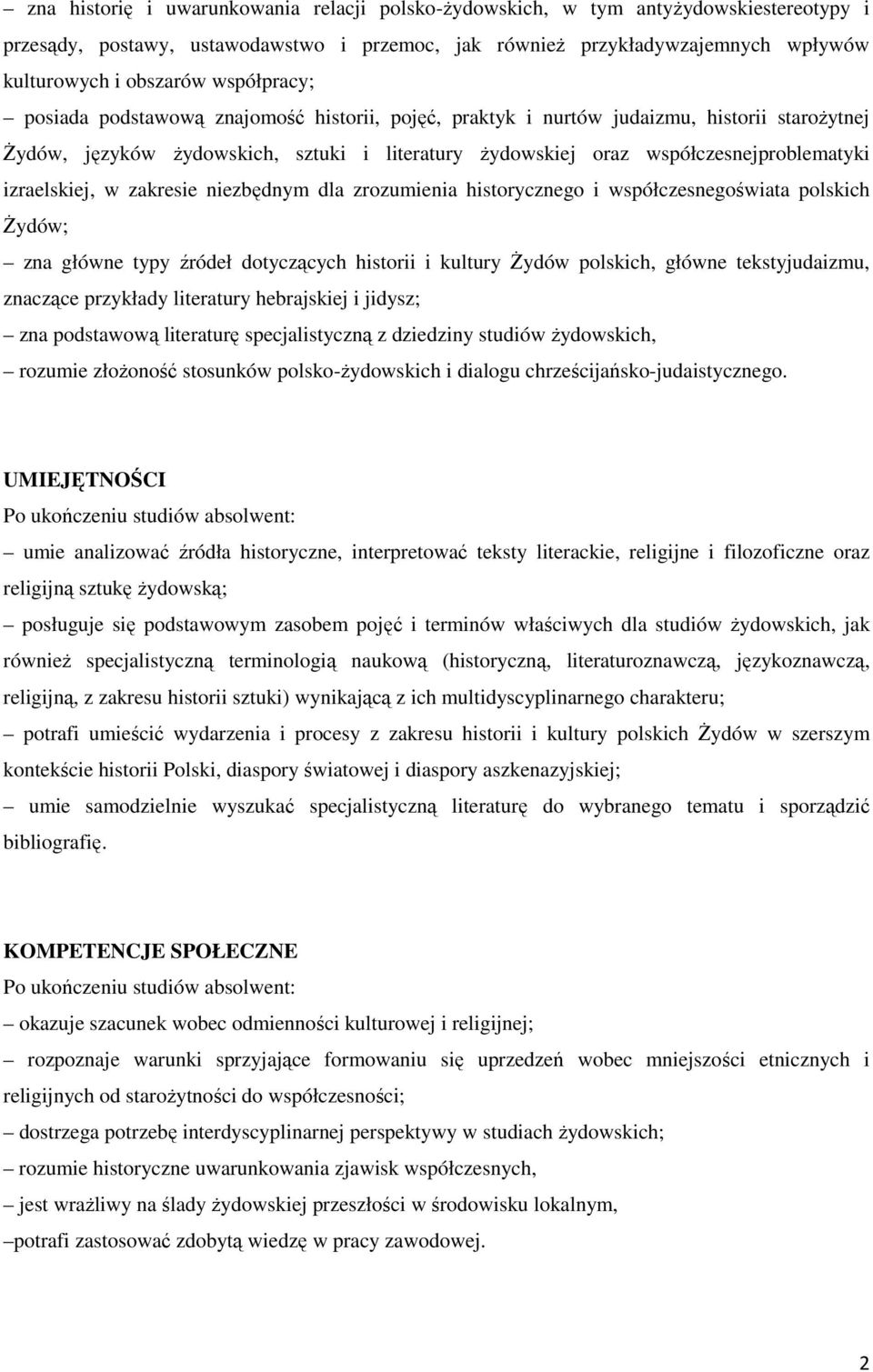 – zna historię i uwarunkowania relacji polsko-żydowskich, w tym antyżydowskiestereotypy i przesądy, postawy, ustawodawstwo i przemoc, jak również przykładywzajemnych wpływów kulturowych i obszarów współpracy;
– posiada podstawową znajomość historii, pojęć, praktyk i nurtów judaizmu, historii starożytnej Żydów, języków żydowskich, sztuki i literatury żydowskiej oraz współczesnejproblematyki izraelskiej, w zakresie niezbędnym dla zrozumienia historycznego i współczesnegoświata polskich Żydów;
– zna główne typy źródeł dotyczących historii i kultury Żydów polskich, główne tekstyjudaizmu, znaczące przykłady literatury hebrajskiej i jidysz;
– zna podstawową literaturę specjalistyczną z dziedziny studiów żydowskich,
– rozumie złożoność stosunków polsko-żydowskich i dialogu chrześcijańsko-judaistycznego.

UMIEJĘTNOŚCI
Po ukończeniu studiów absolwent:
– umie analizować źródła historyczne, interpretować teksty literackie, religijne i filozoficzne oraz religijną sztukę żydowską;
– posługuje się podstawowym zasobem pojęć i terminów właściwych dla studiów żydowskich, jak również specjalistyczną terminologią naukową (historyczną, literaturoznawczą, językoznawczą, religijną, z zakresu historii sztuki) wynikającą z ich multidyscyplinarnego charakteru;
– potrafi umieścić wydarzenia i procesy z zakresu historii i kultury polskich Żydów w szerszym kontekście historii Polski, diaspory światowej i diaspory aszkenazyjskiej;
– umie samodzielnie wyszukać specjalistyczną literaturę do wybranego tematu i sporządzić bibliografię.

KOMPETENCJE SPOŁECZNE
Po ukończeniu studiów absolwent:
– okazuje szacunek wobec odmienności kulturowej i religijnej;
– rozpoznaje warunki sprzyjające formowaniu się uprzedzeń wobec mniejszości etnicznych i religijnych od starożytności do współczesności;
– dostrzega potrzebę interdyscyplinarnej perspektywy w studiach żydowskich;
– rozumie historyczne uwarunkowania zjawisk współczesnych,
– jest wrażliwy na ślady żydowskiej przeszłości w środowisku lokalnym,
–potrafi zastosować zdobytą wiedzę w pracy zawodowej.

2